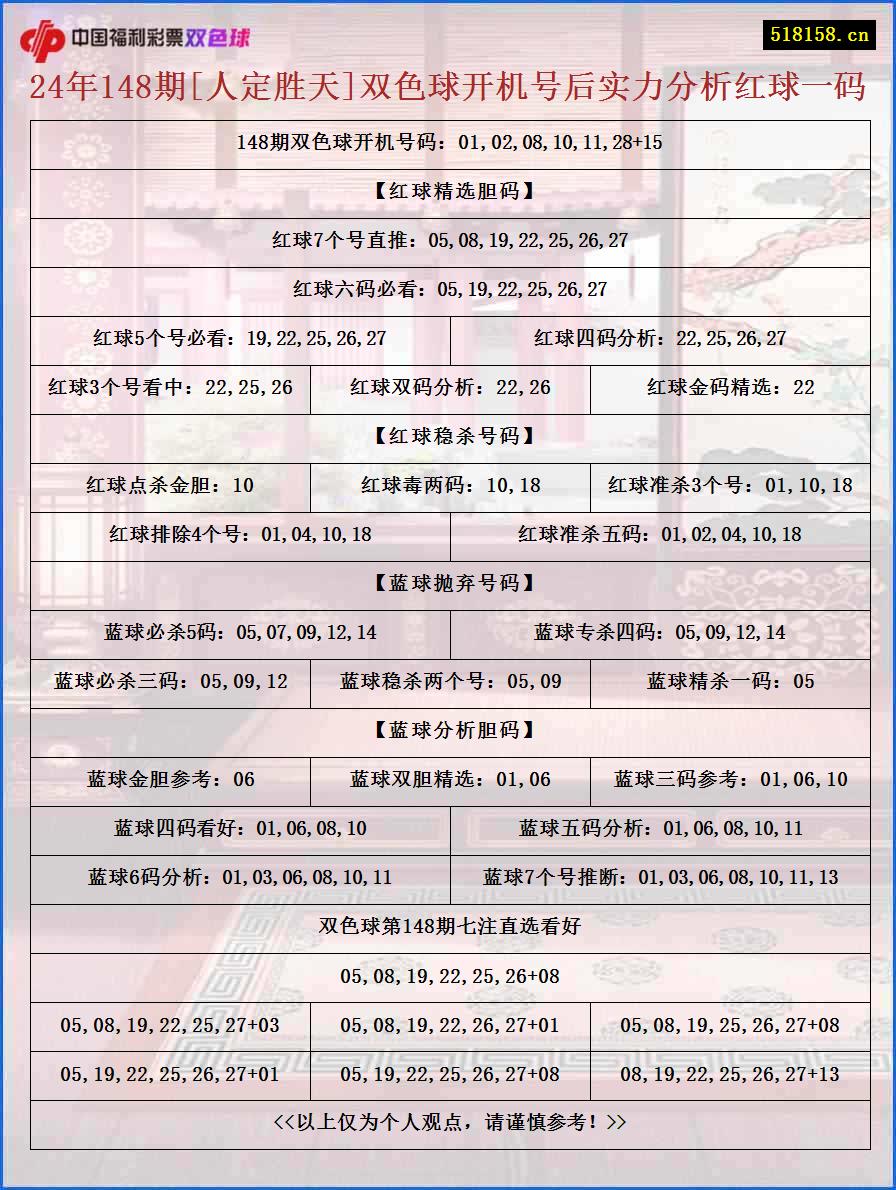 中国福利彩票双色球

518158.cn

24年148期[人定胜天]双色球开机号后实力分析红球一码

148期双色球开机号码：01,02,08,10,11,28+15

【红球精选胆码】

红球7个号直推：05,08,19,22,25,26,27

红球六码必看：05,19,22,25,26,27

红球5个号必看：19,22,25,26,27

红球四码分析：22,25,26,27

红球3个号看中：22,25,26

红球双码分析：22,26

红球金码精选：22

【红球稳杀号码】

红球点杀金胆：10

红球毒两码：10,18

红球准杀3个号：01,10,18

红球排除4个号：01,04,10,18

红球准杀五码：01,02,04,10,18

【蓝球抛弃号码】

蓝球必杀5码：05,07,09,12,14

蓝球专杀四码：05,09,12,14

蓝球必杀三码：05,09,12

蓝球稳杀两个号：05,09

蓝球精杀一码：05

【蓝球分析胆码】

蓝球金胆参考：06

蓝球双胆精选：01,06

蓝球三码参考：01,06,10

蓝球四码看好：01,06,08,10

蓝球五码分析：01,06,08,10,11

蓝球6码分析：01,03,06,08,10,11

蓝球7个号推断：01,03,06,08,10,11,13

双色球第148期七注直选看好

05,08,19,22,25,26+08

05,08,19,22,25,27+03

05,08,19,22,26,27+01

05,08,19,25,26,27+08

05,19,22,25,26,27+01

05,19,22,25,26,27+08

08,19,22,25,26,27+13

<<以上仅为个人观点，请谨慎参考！>>